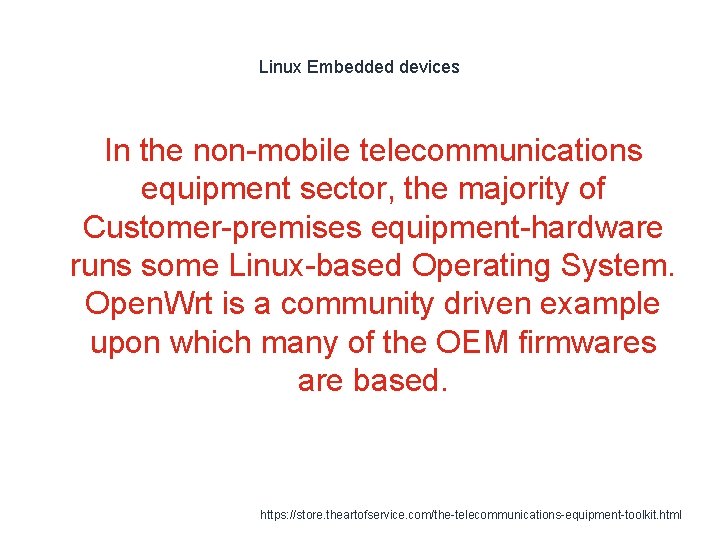 Linux Embedded devices

In the non-mobile telecommunications equipment sector, the majority of Customer-premises equipment-hardware runs some Linux-based Operating System. OpenWrt is a community driven example upon which many of the OEM firmwares are based.

https://store.theartofservice.com/the-telecommunications-equipment-toolkit.html